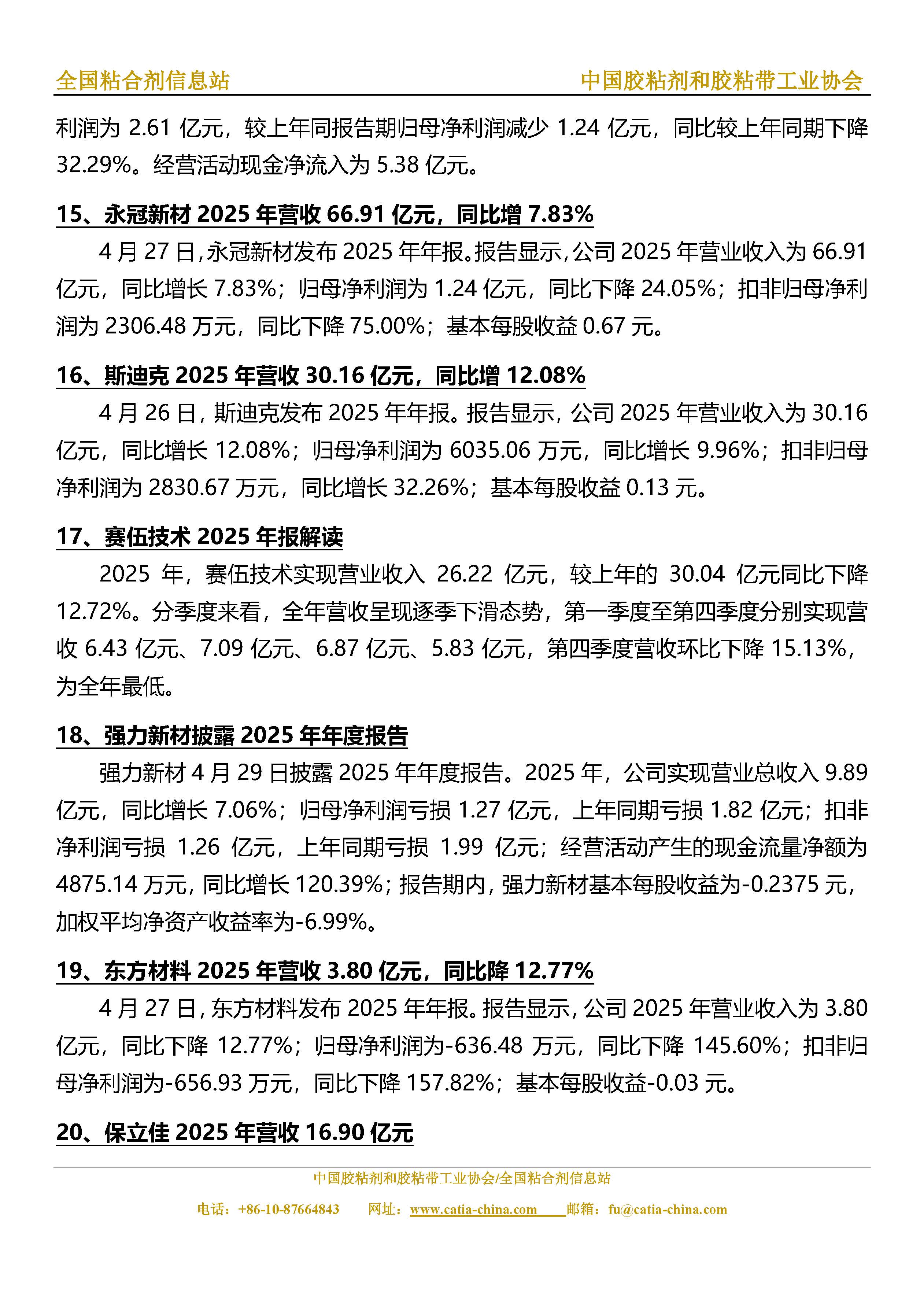 全国粘合剂信息站　　中国胶粘剂和胶粘带工业协会

利润为 2.61 亿元，较上年同报告期归母净利润减少 1.24 亿元，同比较上年同期下降 32.29%。经营活动现金净流入为 5.38 亿元。

15、永冠新材 2025 年营收 66.91 亿元，同比增 7.83%

4 月 27 日，永冠新材发布 2025 年年报。报告显示，公司 2025 年营业收入为 66.91 亿元，同比增长 7.83%；归母净利润为 1.24 亿元，同比下降 24.05%；扣非归母净利润为 2306.48 万元，同比下降 75.00%；基本每股收益 0.67 元。

16、斯迪克 2025 年营收 30.16 亿元，同比增 12.08%

4 月 26 日，斯迪克发布 2025 年年报。报告显示，公司 2025 年营业收入为 30.16 亿元，同比增长 12.08%；归母净利润为 6035.06 万元，同比增长 9.96%；扣非归母净利润为 2830.67 万元，同比增长 32.26%；基本每股收益 0.13 元。

17、赛伍技术 2025 年报解读

2025 年，赛伍技术实现营业收入 26.22 亿元，较上年的 30.04 亿元同比下降 12.72%。分季度来看，全年营收呈现逐季下滑态势，第一季度至第四季度分别实现营收 6.43 亿元、7.09 亿元、6.87 亿元、5.83 亿元，第四季度营收环比下降 15.13%，为全年最低。

18、强力新材披露 2025 年年度报告

强力新材 4 月 29 日披露 2025 年年度报告。2025 年，公司实现营业总收入 9.89 亿元，同比增长 7.06%；归母净利润亏损 1.27 亿元，上年同期亏损 1.82 亿元；扣非净利润亏损 1.26 亿元，上年同期亏损 1.99 亿元；经营活动产生的现金流量净额为 4875.14 万元，同比增长 120.39%；报告期内，强力新材基本每股收益为-0.2375 元，加权平均净资产收益率为-6.99%。

19、东方材料 2025 年营收 3.80 亿元，同比降 12.77%

4 月 27 日，东方材料发布 2025 年年报。报告显示，公司 2025 年营业收入为 3.80 亿元，同比下降 12.77%；归母净利润为-636.48 万元，同比下降 145.60%；扣非归母净利润为-656.93 万元，同比下降 157.82%；基本每股收益-0.03 元。

20、保立佳 2025 年营收 16.90 亿元

中国胶粘剂和胶粘带工业协会/全国粘合剂信息站

电话：+86-10-87664843　网址：www.catia-china.com　邮箱：fu@catia-china.com